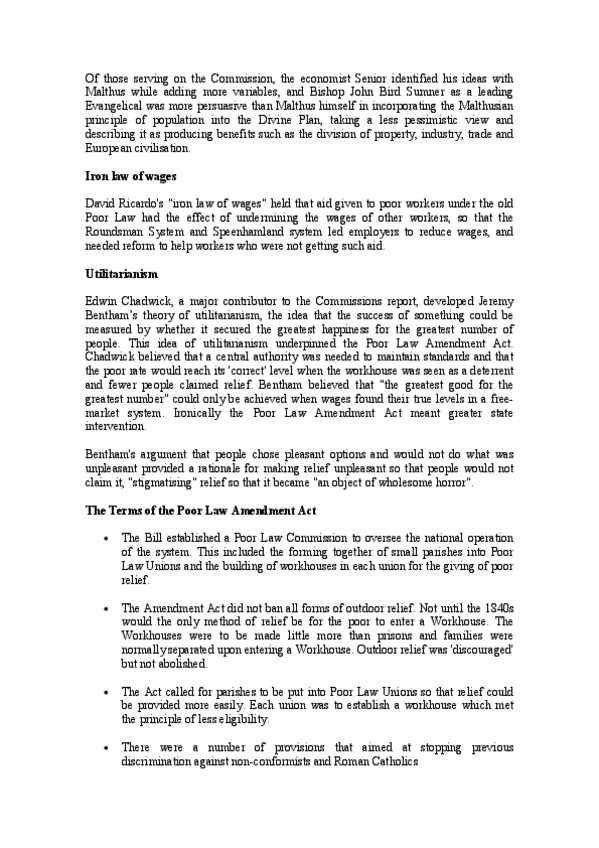 Of those serving on the Commission, the economist Senior identified his ideas with Malthus while adding more variables, and Bishop John Bird Sumner as a leading Evangelical was more persuasive than Malthus himself in incorporating the Malthusian principle of population into the Divine Plan, taking a less pessimistic view and describing it as producing benefits such as the division of property, industry, trade and European civilisation.

Iron law of wages

David Ricardo's "iron law of wages" held that aid given to poor workers under the old Poor Law had the effect of undermining the wages of other workers, so that the Roundsman System and Speenhamland system led employers to reduce wages, and needed reform to help workers who were not getting such aid.

Utilitarianism

Edwin Chadwick, a major contributor to the Commissions report, developed Jeremy Bentham's theory of utilitarianism, the idea that the success of something could be measured by whether it secured the greatest happiness for the greatest number of people. This idea of utilitarianism underpinned the Poor Law Amendment Act. Chadwick believed that a central authority was needed to maintain standards and that the poor rate would reach its 'correct' level when the workhouse was seen as a deterrent and fewer people claimed relief. Bentham believed that "the greatest good for the greatest number" could only be achieved when wages found their true levels in a free-market system. Ironically the Poor Law Amendment Act meant greater state intervention.

Bentham's argument that people chose pleasant options and would not do what was unpleasant provided a rationale for making relief unpleasant so that people would not claim it, "stigmatising" relief so that it became "an object of wholesome horror".

The Terms of the Poor Law Amendment Act

• The Bill established a Poor Law Commission to oversee the national operation of the system. This included the forming together of small parishes into Poor Law Unions and the building of workhouses in each union for the giving of poor relief.

• The Amendment Act did not ban all forms of outdoor relief. Not until the 1840s would the only method of relief be for the poor to enter a Workhouse. The Workhouses were to be made little more than prisons and families were normally separated upon entering a Workhouse. Outdoor relief was 'discouraged' but not abolished.

• The Act called for parishes to be put into Poor Law Unions so that relief could be provided more easily. Each union was to establish a workhouse which met the principle of less eligibility.

• There were a number of provisions that aimed at stopping previous discrimination against non-conformists and Roman Catholics